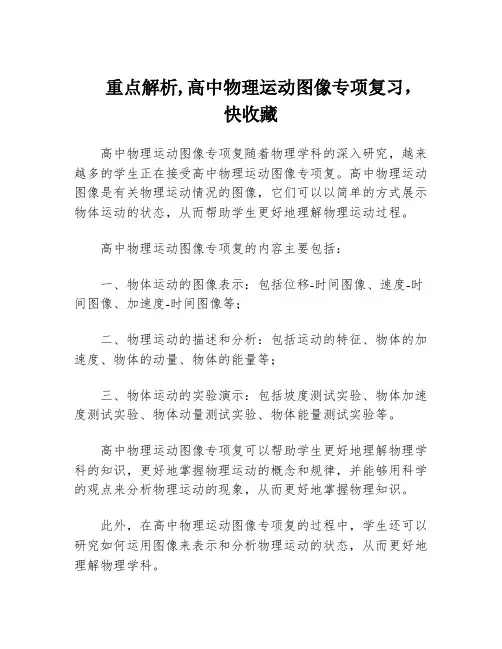 重点解析,高中物理运动图像专项复习，快收藏

高中物理运动图像专项复随着物理学科的深入研究，越来越多的学生正在接受高中物理运动图像专项复。高中物理运动图像是有关物理运动情况的图像，它们可以以简单的方式展示物体运动的状态，从而帮助学生更好地理解物理运动过程。

高中物理运动图像专项复的内容主要包括：

一、物体运动的图像表示：包括位移-时间图像、速度-时间图像、加速度-时间图像等；

二、物理运动的描述和分析：包括运动的特征、物体的加速度、物体的动量、物体的能量等；

三、物体运动的实验演示：包括坡度测试实验、物体加速度测试实验、物体动量测试实验、物体能量测试实验等。

高中物理运动图像专项复可以帮助学生更好地理解物理学科的知识，更好地掌握物理运动的概念和规律，并能够用科学的观点来分析物理运动的现象，从而更好地掌握物理知识。

此外，在高中物理运动图像专项复的过程中，学生还可以研究如何运用图像来表示和分析物理运动的状态，从而更好地理解物理学科。